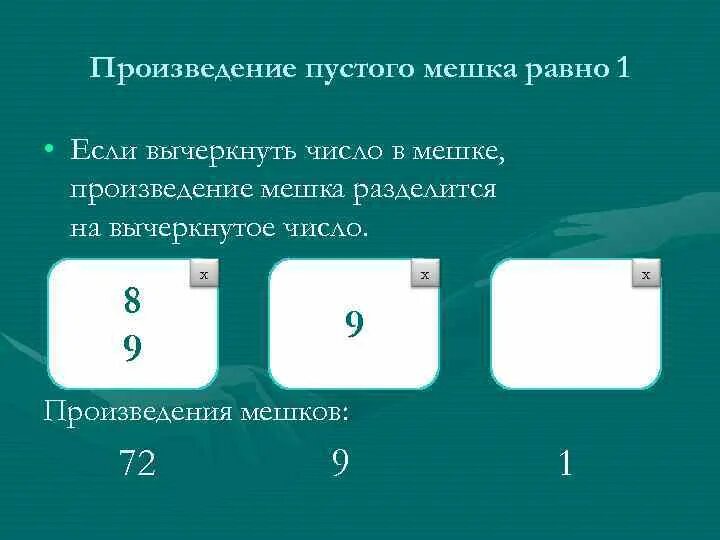 Произведение пустого мешка равно 1

• Если вычеркнуть число в мешке, произведение мешка разделится на вычеркнутое число.

x
8
9

x
9

x

Произведения мешков:

72 9 1